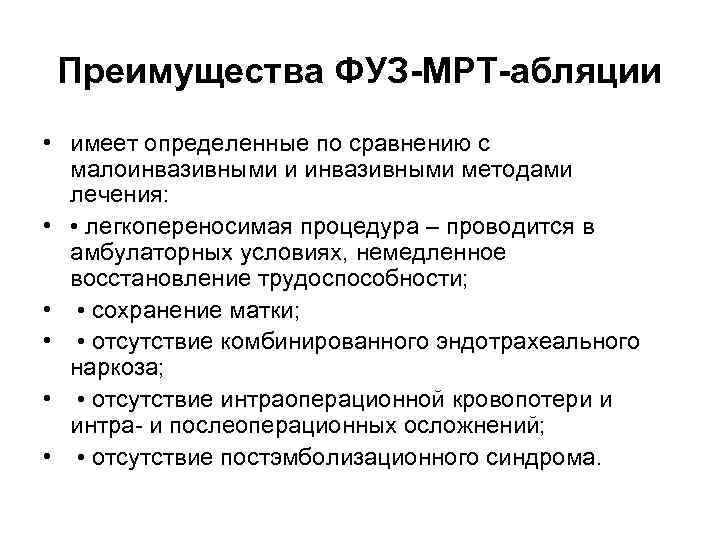 Преимущества ФУЗ-МРТ-абляции

• имеет определенные по сравнению с малоинвазивными и инвазивными методами лечения:
• • легкопереносимая процедура – проводится в амбулаторных условиях, немедленное восстановление трудоспособности;
• • сохранение матки;
• • отсутствие комбинированного эндотрахеального наркоза;
• • отсутствие интраоперационной кровопотери и интра- и послеоперационных осложнений;
• • отсутствие постэмболизационного синдрома.